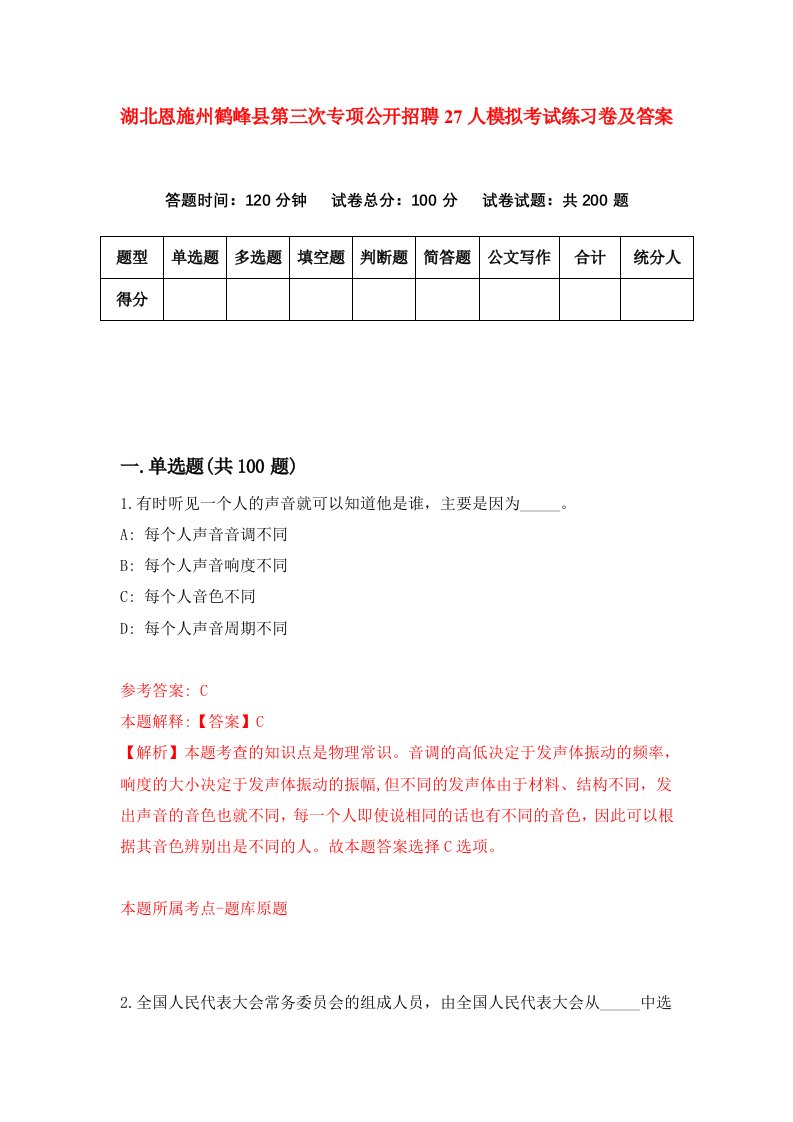 湖北恩施州鹤峰县第三次专项公开招聘27人模拟考试练习卷及答案

答题时间：120分钟　试卷总分：100分　试卷试题：共200题

| 题型 | 单选题 | 多选题 | 填空题 | 判断题 | 简答题 | 公文写作 | 合计 | 统分人 |
|---|---|---|---|---|---|---|---|---|
| 得分 |  |  |  |  |  |  |  |  |

一.单选题(共100题)

1.有时听见一个人的声音就可以知道他是谁，主要是因为_____。

A: 每个人声音音调不同

B: 每个人声音响度不同

C: 每个人音色不同

D: 每个人声音周期不同

参考答案: C

本题解释:【答案】C

【解析】本题考查的知识点是物理常识。音调的高低决定于发声体振动的频率，响度的大小决定于发声体振动的振幅,但不同的发声体由于材料、结构不同，发出声音的音色也就不同，每一个人即使说相同的话也有不同的音色，因此可以根据其音色辨别出是不同的人。故本题答案选择C选项。

本题所属考点-题库原题

2.全国人民代表大会常务委员会的组成人员，由全国人民代表大会从_____中选